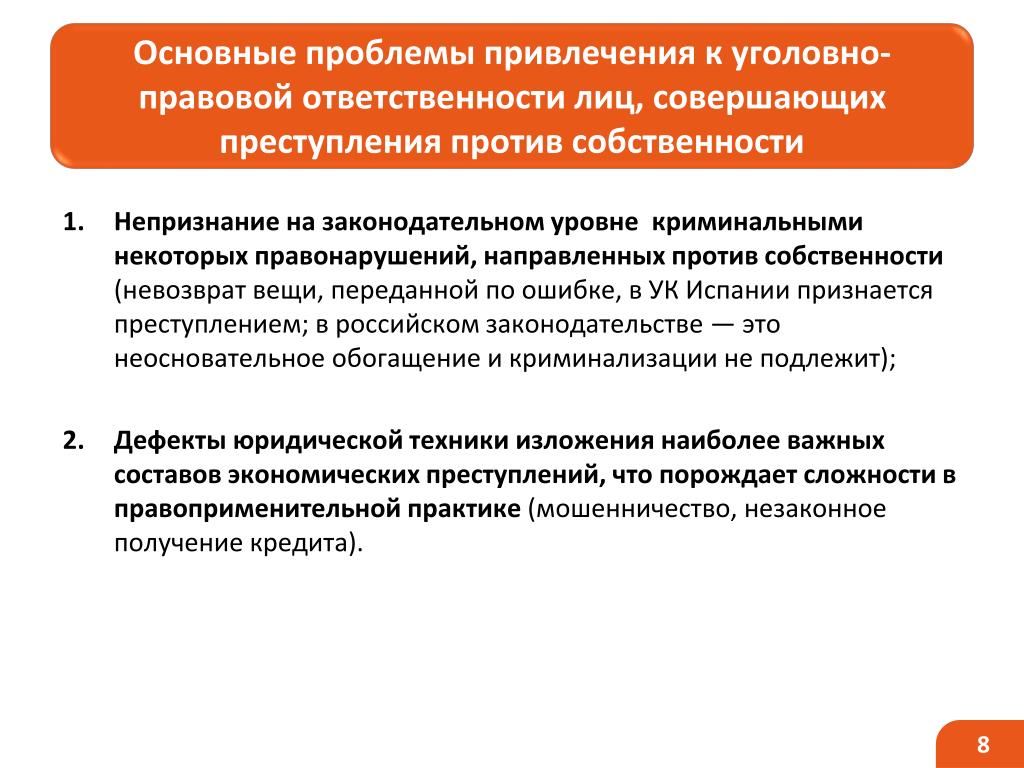 Основные проблемы привлечения к уголовно-правовой ответственности лиц, совершающих преступления против собственности

1. Непризнание на законодательном уровне криминальными некоторых правонарушений, направленных против собственности (невозврат вещи, переданной по ошибке, в УК Испании признается преступлением; в российском законодательстве — это неосновательное обогащение и криминализации не подлежит);

2. Дефекты юридической техники изложения наиболее важных составов экономических преступлений, что порождает сложности в правоприменительной практике (мошенничество, незаконное получение кредита).

8